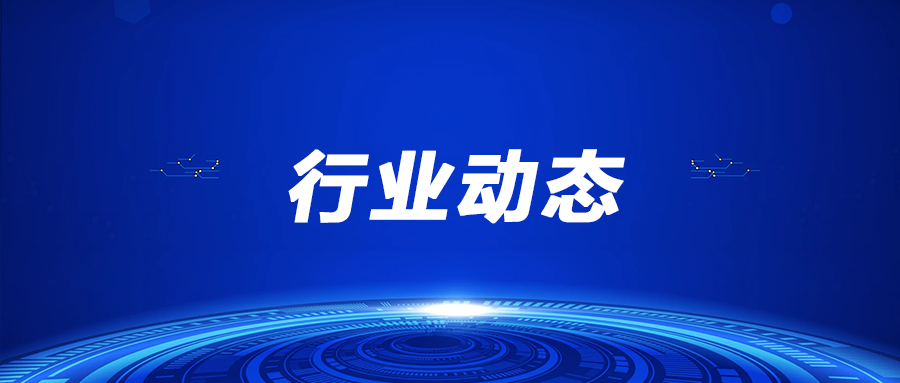 行业动态